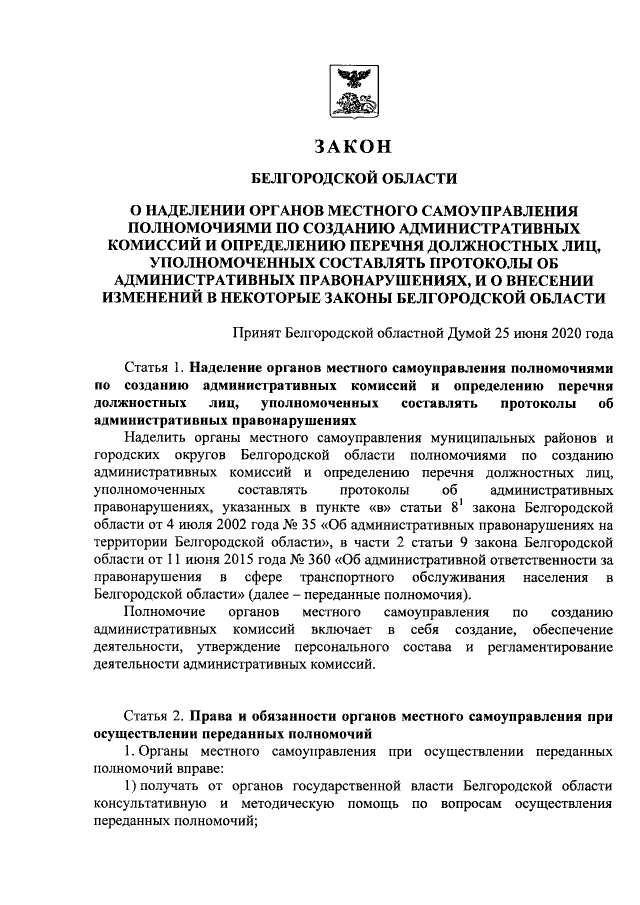 ЗАКОН

БЕЛГОРОДСКОЙ ОБЛАСТИ

О НАДЕЛЕНИИ ОРГАНОВ МЕСТНОГО САМОУПРАВЛЕНИЯ ПОЛНОМОЧИЯМИ ПО СОЗДАНИЮ АДМИНИСТРАТИВНЫХ КОМИССИЙ И ОПРЕДЕЛЕНИЮ ПЕРЕЧНЯ ДОЛЖНОСТНЫХ ЛИЦ, УПОЛНОМОЧЕННЫХ СОСТАВЛЯТЬ ПРОТОКОЛЫ ОБ АДМИНИСТРАТИВНЫХ ПРАВОНАРУШЕНИЯХ, И О ВНЕСЕНИИ ИЗМЕНЕНИЙ В НЕКОТОРЫЕ ЗАКОНЫ БЕЛГОРОДСКОЙ ОБЛАСТИ

Принят Белгородской областной Думой 25 июня 2020 года

Статья 1. Наделение органов местного самоуправления полномочиями по созданию административных комиссий и определению перечня должностных лиц, уполномоченных составлять протоколы об административных правонарушениях

Наделить органы местного самоуправления муниципальных районов и городских округов Белгородской области полномочиями по созданию административных комиссий и определению перечня должностных лиц, уполномоченных составлять протоколы об административных правонарушениях, указанных в пункте «в» статьи $8^1$ закона Белгородской области от 4 июля 2002 года № 35 «Об административных правонарушениях на территории Белгородской области», в части 2 статьи 9 закона Белгородской области от 11 июня 2015 года № 360 «Об административной ответственности за правонарушения в сфере транспортного обслуживания населения в Белгородской области» (далее – переданные полномочия).

Полномочие органов местного самоуправления по созданию административных комиссий включает в себя создание, обеспечение деятельности, утверждение персонального состава и регламентирование деятельности административных комиссий.

Статья 2. Права и обязанности органов местного самоуправления при осуществлении переданных полномочий

1. Органы местного самоуправления при осуществлении переданных полномочий вправе:

1) получать от органов государственной власти Белгородской области консультативную и методическую помощь по вопросам осуществления переданных полномочий;